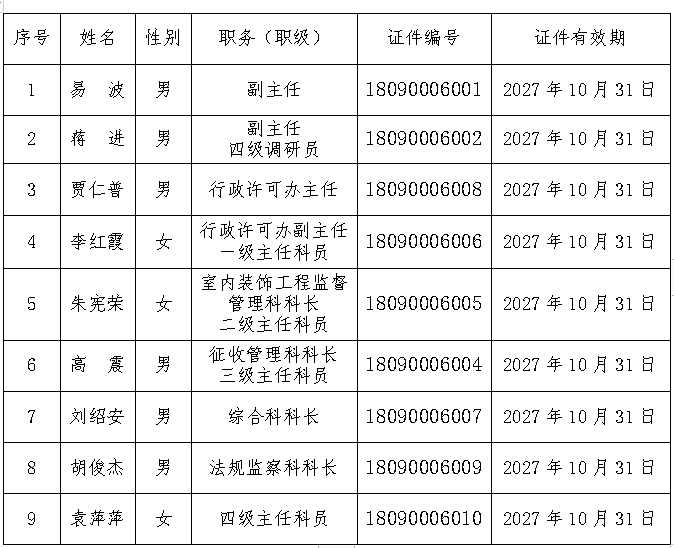 | 序号 | 姓名 | 性别 | 职务（职级） | 证件编号 | 证件有效期 |
|---|---|---|---|---|---|
| 1 | 易 波 | 男 | 副主任 | 18090006001 | 2027 年 10 月 31 日 |
| 2 | 蒋 进 | 男 | 副主任 四级调研员 | 18090006002 | 2027 年 10 月 31 日 |
| 3 | 贾仁普 | 男 | 行政许可办主任 | 18090006008 | 2027 年 10 月 31 日 |
| 4 | 李红霞 | 女 | 行政许可办副主任 一级主任科员 | 18090006006 | 2027 年 10 月 31 日 |
| 5 | 朱宪荣 | 女 | 室内装饰工程监督管理科科长 二级主任科员 | 18090006005 | 2027 年 10 月 31 日 |
| 6 | 高 震 | 男 | 征收管理科科长 三级主任科员 | 18090006004 | 2027 年 10 月 31 日 |
| 7 | 刘绍安 | 男 | 综合科科长 | 18090006007 | 2027 年 10 月 31 日 |
| 8 | 胡俊杰 | 男 | 法规监察科科长 | 18090006009 | 2027 年 10 月 31 日 |
| 9 | 袁萍萍 | 女 | 四级主任科员 | 18090006010 | 2027 年 10 月 31 日 |